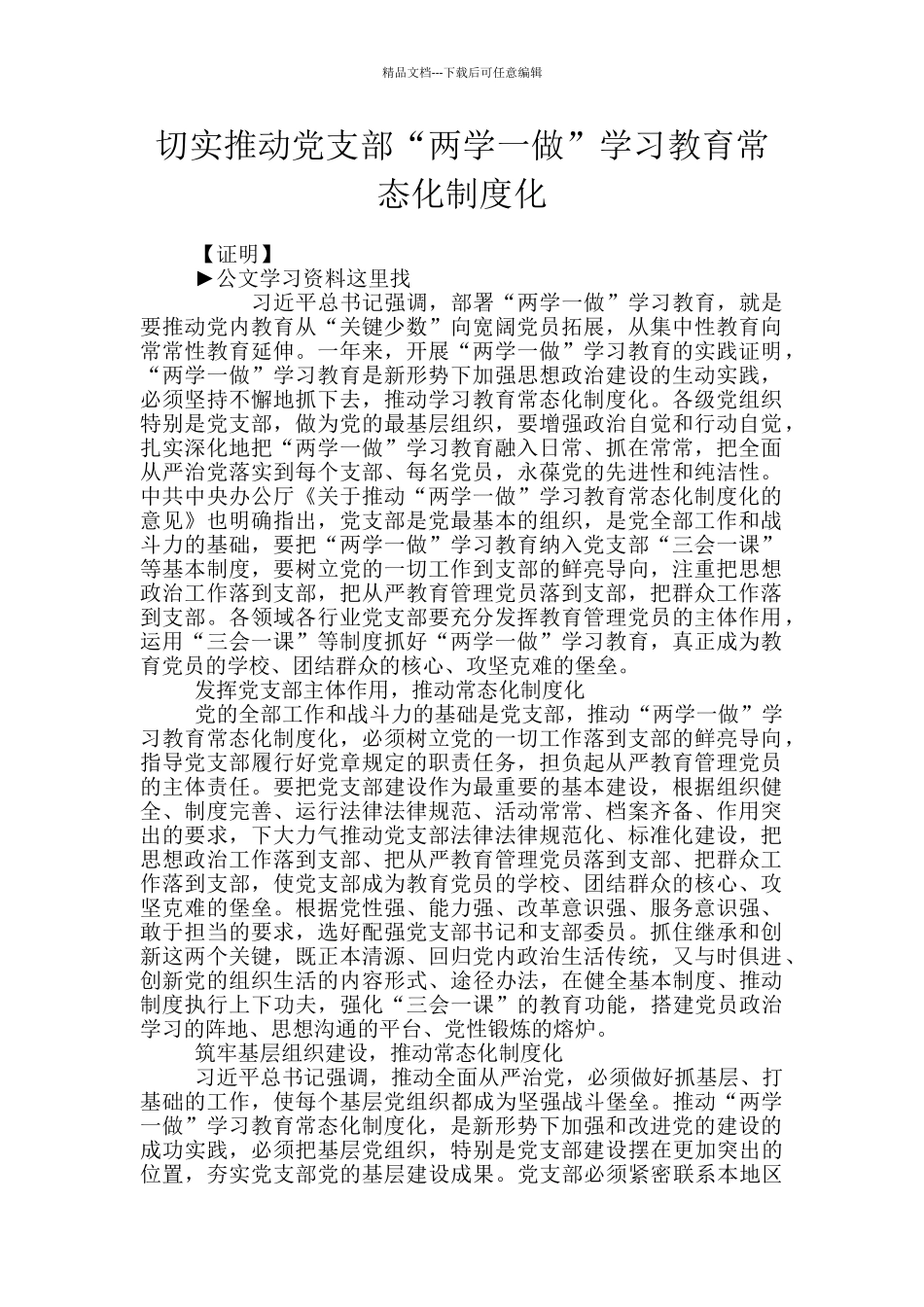 精品文档---下载后可任意编辑

切实推动党支部“两学一做”学习教育常态化制度化

【证明】

►公文学习资料这里找

习近平总书记强调，部署“两学一做”学习教育，就是要推动党内教育从“关键少数”向宽阔党员拓展，从集中性教育向常常性教育延伸。一年来，开展“两学一做”学习教育的实践证明，“两学一做”学习教育是新形势下加强思想政治建设的生动实践，必须坚持不懈地抓下去，推动学习教育常态化制度化。各级党组织特别是党支部，做为党的最基层组织，要增强政治自觉和行动自觉，扎实深化地把“两学一做”学习教育融入日常、抓在常常，把全面从严治党落实到每个支部、每名党员，永葆党的先进性和纯洁性。中共中央办公厅《关于推动“两学一做”学习教育常态化制度化的意见》也明确指出，党支部是党最基本的组织，是党全部工作和战斗力的基础，要把“两学一做”学习教育纳入党支部“三会一课”等基本制度，要树立党的一切工作到支部的鲜亮导向，注重把思想政治工作落到支部，把从严教育管理党员落到支部，把群众工作落到支部。各领域各行业党支部要充分发挥教育管理党员的主体作用，运用“三会一课”等制度抓好“两学一做”学习教育，真正成为教育党员的学校、团结群众的核心、攻坚克难的堡垒。

发挥党支部主体作用，推动常态化制度化

党的全部工作和战斗力的基础是党支部，推动“两学一做”学习教育常态化制度化，必须树立党的一切工作落到支部的鲜亮导向，指导党支部履行好党章规定的职责任务，担负起从严教育管理党员的主体责任。要把党支部建设作为最重要的基本建设，根据组织健全、制度完善、运行法律法律规范、活动常常、档案齐备、作用突出的要求，下大力气推动党支部法律法律规范化、标准化建设，把思想政治工作落到支部、把从严教育管理党员落到支部、把群众工作落到支部，使党支部成为教育党员的学校、团结群众的核心、攻坚克难的堡垒。根据党性强、能力强、改革意识强、服务意识强、敢于担当的要求，选好配强党支部书记和支部委员。抓住继承和创新这两个关键，既正本清源、回归党内政治生活传统，又与时俱进、创新党的组织生活的内容形式、途径办法，在健全基本制度、推动制度执行上下功夫，强化“三会一课”的教育功能，搭建党员政治学习的阵地、思想沟通的平台、党性锻炼的熔炉。

筑牢基层组织建设，推动常态化制度化

习近平总书记强调，推动全面从严治党，必须做好抓基层、打基础的工作，使每个基层党组织都成为坚强战斗堡垒。推动“两学一做”学习教育常态化制度化，是新形势下加强和改进党的建设的成功实践，必须把基层党组织，特别是党支部建设摆在更加突出的位置，夯实党支部党的基层建设成果。党支部必须紧密联系本地区